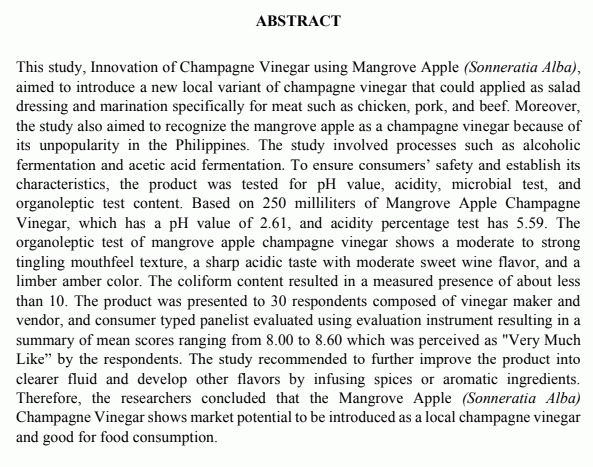 ABSTRACT

This study, Innovation of Champagne Vinegar using Mangrove Apple (Sonneratia Alba), aimed to introduce a new local variant of champagne vinegar that could applied as salad dressing and marination specifically for meat such as chicken, pork, and beef. Moreover, the study also aimed to recognize the mangrove apple as a champagne vinegar because of its unpopularity in the Philippines. The study involved processes such as alcoholic fermentation and acetic acid fermentation. To ensure consumers' safety and establish its characteristics, the product was tested for pH value, acidity, microbial test, and organoleptic test content. Based on 250 milliliters of Mangrove Apple Champagne Vinegar, which has a pH value of 2.61, and acidity percentage test has 5.59. The organoleptic test of mangrove apple champagne vinegar shows a moderate to strong tingling mouthfeel texture, a sharp acidic taste with moderate sweet wine flavor, and a limber amber color. The coliform content resulted in a measured presence of about less than 10. The product was presented to 30 respondents composed of vinegar maker and vendor, and consumer typed panelist evaluated using evaluation instrument resulting in a summary of mean scores ranging from 8.00 to 8.60 which was perceived as "Very Much Like" by the respondents. The study recommended to further improve the product into clearer fluid and develop other flavors by infusing spices or aromatic ingredients. Therefore, the researchers concluded that the Mangrove Apple (Sonneratia Alba) Champagne Vinegar shows market potential to be introduced as a local champagne vinegar and good for food consumption.